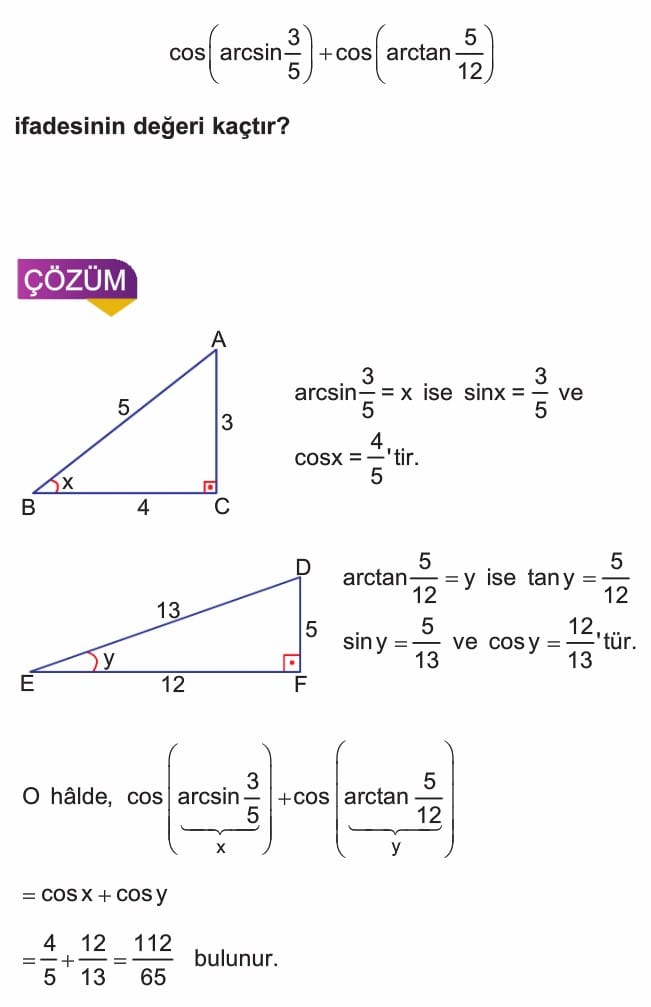 $\cos\left(\arcsin\frac{3}{5}\right)+\cos\left(\arctan\frac{5}{12}\right)$

ifadesinin değeri kaçtır?

ÇÖZÜM

A
5
3
x
B
4
C

$\arcsin\frac{3}{5}=x$ ise $\sin x=\frac{3}{5}$ ve

$\cos x=\frac{4}{5}$'tir.

D
13
5
y
E
12
F

$\arctan\frac{5}{12}=y$ ise $\tan y=\frac{5}{12}$

$\sin y=\frac{5}{13}$ ve $\cos y=\frac{12}{13}$'tür.

O hâlde, $\cos\left(\underbrace{\arcsin\frac{3}{5}}_{x}\right)+\cos\left(\underbrace{\arctan\frac{5}{12}}_{y}\right)$

$=\cos x+\cos y$

$=\frac{4}{5}+\frac{12}{13}=\frac{112}{65}$ bulunur.